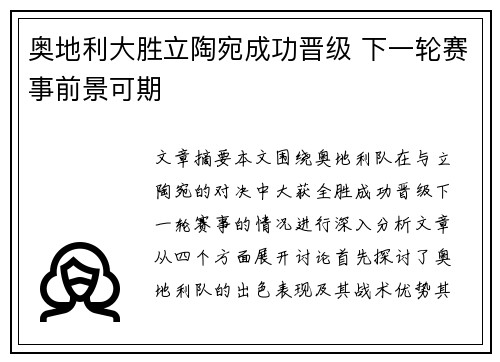 奥地利大胜立陶宛成功晋级 下一轮赛事前景可期

文章摘要本文围绕奥地利队在与立陶宛的对决中大获全胜成功晋级下一轮赛事的情况进行深入分析文章从四个方面展开讨论首先探讨了奥地利队的出色表现及其战术优势其